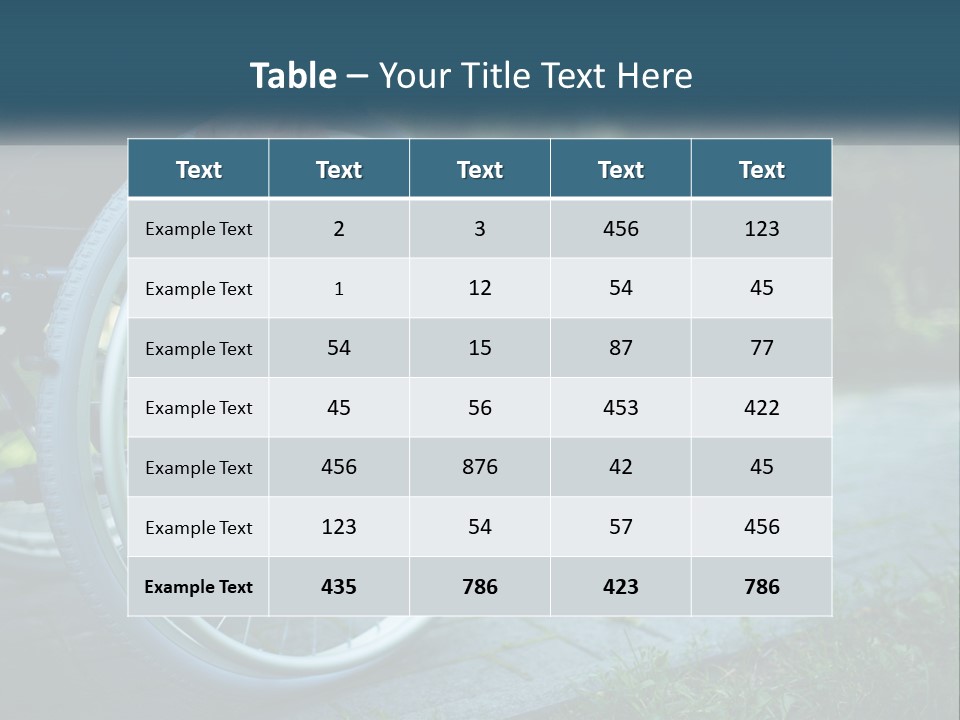 Table – Your Title Text Here

| Text | Text | Text | Text | Text |
|---|---|---|---|---|
| Example Text | 2 | 3 | 456 | 123 |
| Example Text | 1 | 12 | 54 | 45 |
| Example Text | 54 | 15 | 87 | 77 |
| Example Text | 45 | 56 | 453 | 422 |
| Example Text | 456 | 876 | 42 | 45 |
| Example Text | 123 | 54 | 57 | 456 |
| Example Text | 435 | 786 | 423 | 786 |